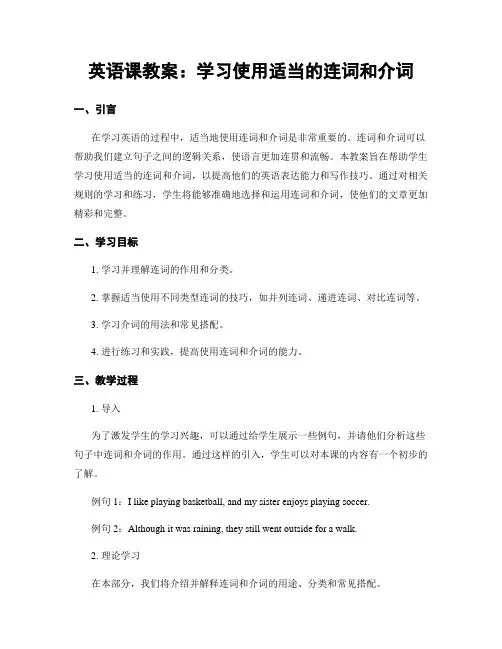 英语课教案：学习使用适当的连词和介词

一、引言

在学习英语的过程中，适当地使用连词和介词是非常重要的。连词和介词可以帮助我们建立句子之间的逻辑关系，使语言更加连贯和流畅。本教案旨在帮助学生学习使用适当的连词和介词，以提高他们的英语表达能力和写作技巧。通过对相关规则的学习和练习，学生将能够准确地选择和运用连词和介词，使他们的文章更加精彩和完整。

二、学习目标

1. 学习并理解连词的作用和分类。

2. 掌握适当使用不同类型连词的技巧，如并列连词、递进连词、对比连词等。

3. 学习介词的用法和常见搭配。

4. 进行练习和实践，提高使用连词和介词的能力。

三、教学过程

1. 导入

为了激发学生的学习兴趣，可以通过给学生展示一些例句，并请他们分析这些句子中连词和介词的作用。通过这样的引入，学生可以对本课的内容有一个初步的了解。

例句 1：I like playing basketball, and my sister enjoys playing soccer.

例句 2：Although it was raining, they still went outside for a walk.

2. 理论学习

在本部分，我们将介绍并解释连词和介词的用途、分类和常见搭配。